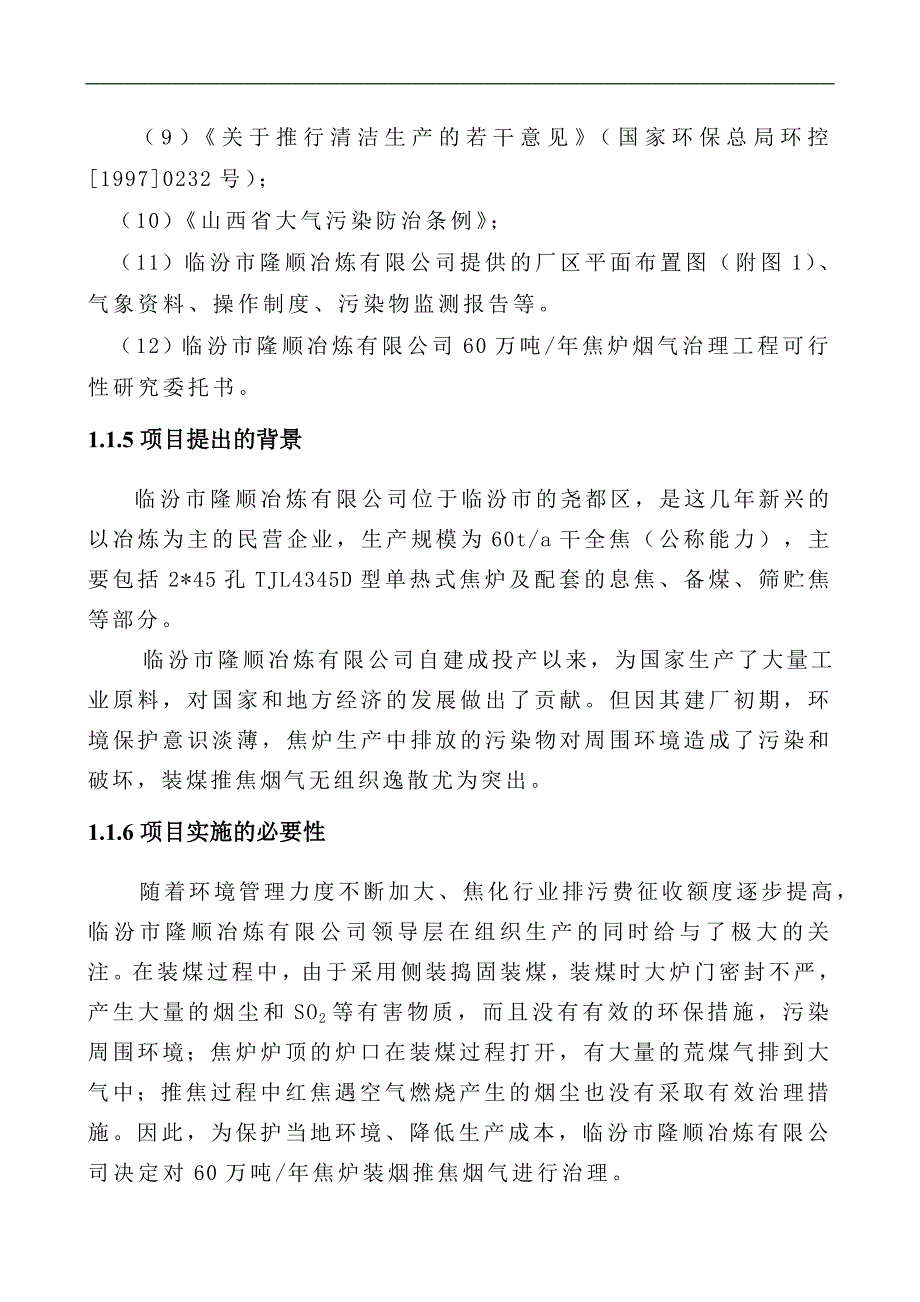 （9）《关于推行清洁生产的若干意见》（国家环保总局环控[1997]0232 号）；

（10）《山西省大气污染防治条例》；

（11）临汾市隆顺冶炼有限公司提供的厂区平面布置图（附图 1）、气象资料、操作制度、污染物监测报告等。

（12）临汾市隆顺冶炼有限公司 60 万吨/年焦炉烟气治理工程可行性研究委托书。

1.1.5 项目提出的背景

临汾市隆顺冶炼有限公司位于临汾市的尧都区，是这几年新兴的以冶炼为主的民营企业，生产规模为 60t/a 干全焦（公称能力），主要包括 2*45 孔 TJL4345D 型单热式焦炉及配套的息焦、备煤、筛贮焦等部分。

临汾市隆顺冶炼有限公司自建成投产以来，为国家生产了大量工业原料，对国家和地方经济的发展做出了贡献。但因其建厂初期，环境保护意识淡薄，焦炉生产中排放的污染物对周围环境造成了污染和破坏，装煤推焦烟气无组织逸散尤为突出。

1.1.6 项目实施的必要性

随着环境管理力度不断加大、焦化行业排污费征收额度逐步提高，临汾市隆顺冶炼有限公司领导层在组织生产的同时给与了极大的关注。在装煤过程中，由于采用侧装捣固装煤，装煤时大炉门密封不严，产生大量的烟尘和 $SO_2$ 等有害物质，而且没有有效的环保措施，污染周围环境；焦炉炉顶的炉口在装煤过程打开，有大量的荒煤气排到大气中；推焦过程中红焦遇空气燃烧产生的烟尘也没有采取有效治理措施。因此，为保护当地环境、降低生产成本，临汾市隆顺冶炼有限公司决定对 60 万吨/年焦炉装烟推焦烟气进行治理。